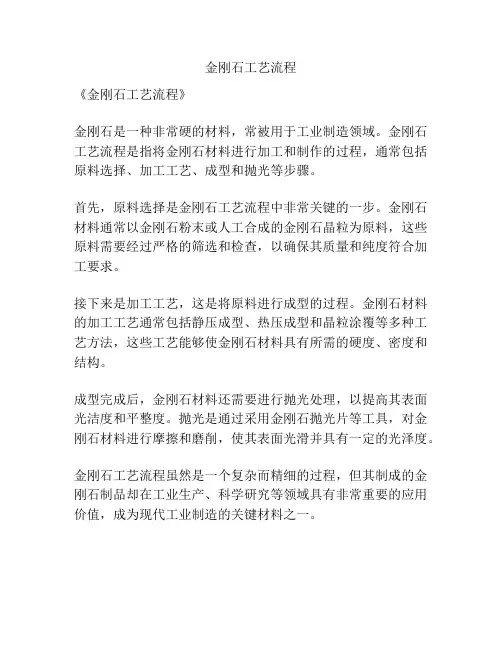 金刚石工艺流程

《金刚石工艺流程》

金刚石是一种非常硬的材料，常被用于工业制造领域。金刚石工艺流程是指将金刚石材料进行加工和制作的过程，通常包括原料选择、加工工艺、成型和抛光等步骤。

首先，原料选择是金刚石工艺流程中非常关键的一步。金刚石材料通常以金刚石粉末或人工合成的金刚石晶粒为原料，这些原料需要经过严格的筛选和检查，以确保其质量和纯度符合加工要求。

接下来是加工工艺，这是将原料进行成型的过程。金刚石材料的加工工艺通常包括静压成型、热压成型和晶粒涂覆等多种工艺方法，这些工艺能够使金刚石材料具有所需的硬度、密度和结构。

成型完成后，金刚石材料还需要进行抛光处理，以提高其表面光洁度和平整度。抛光是通过采用金刚石抛光片等工具，对金刚石材料进行摩擦和磨削，使其表面光滑并具有一定的光泽度。

金刚石工艺流程虽然是一个复杂而精细的过程，但其制成的金刚石制品却在工业生产、科学研究等领域具有非常重要的应用价值，成为现代工业制造的关键材料之一。